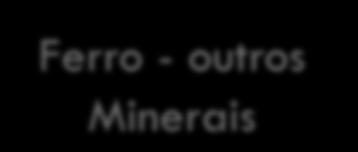 Ferro - outros Minerais